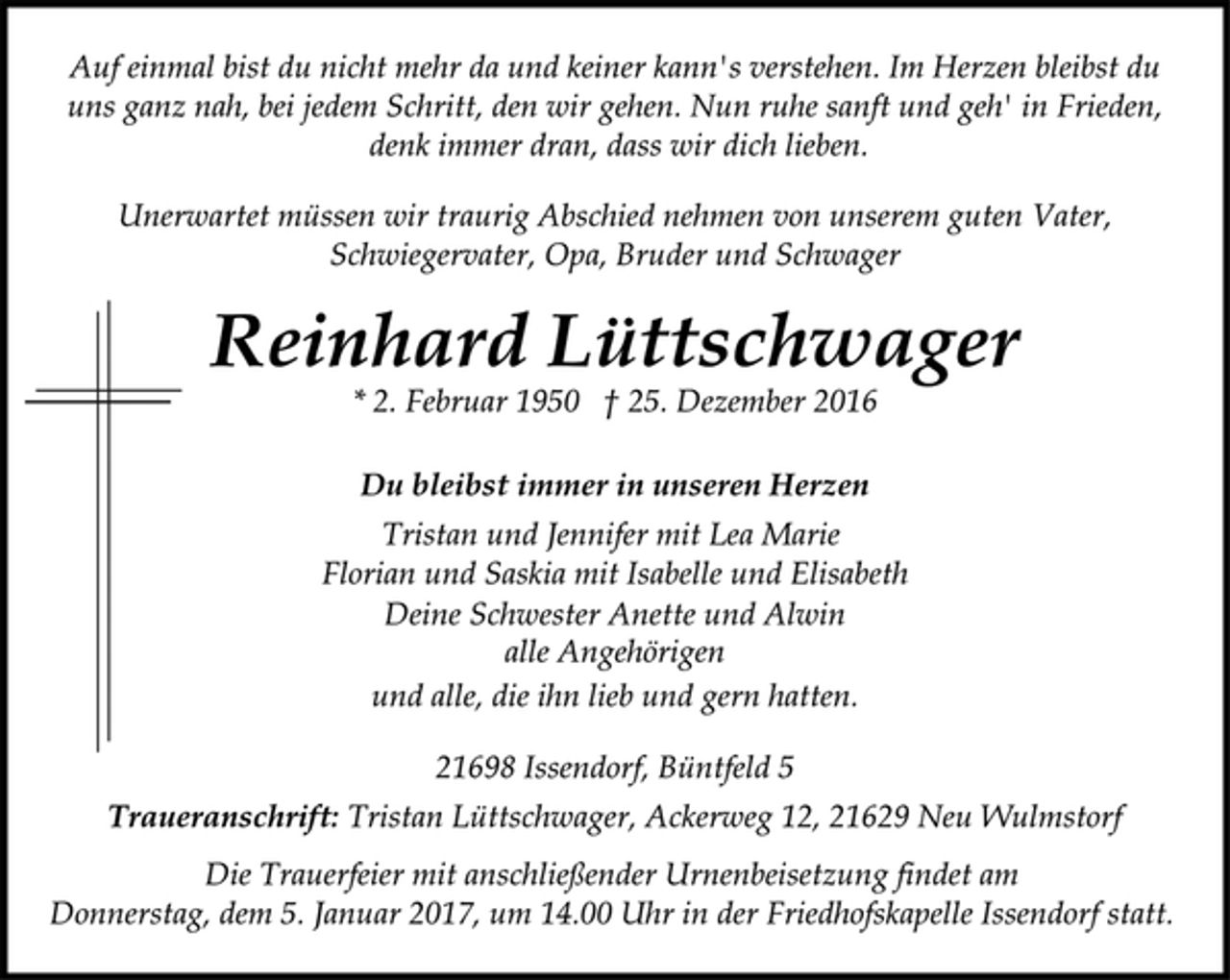 Auf einmal bist du nicht mehr da und keiner kann's verstehen. Im Herzen bleibst du uns ganz nah, bei jedem Schritt, den wir gehen. Nun ruhe sanft und geh' in Frieden, denk immer dran, dass wir dich lieben.

Unerwartet müssen wir traurig Abschied nehmen von unserem guten Vater, Schwiegervater, Opa, Bruder und Schwager

Reinhard Lüttschwager

* 2. Februar 1950 † 25. Dezember 2016

Du bleibst immer in unseren Herzen

Tristan und Jennifer mit Lea Marie
Florian und Saskia mit Isabelle und Elisabeth
Deine Schwester Anette und Alwin
alle Angehörigen
und alle, die ihn lieb und gern hatten.

21698 Issendorf, Büntfeld 5

Traueranschrift: Tristan Lüttschwager, Ackerweg 12, 21629 Neu Wulmstorf

Die Trauerfeier mit anschließender Urnenbeisetzung findet am Donnerstag, dem 5. Januar 2017, um 14.00 Uhr in der Friedhofskapelle Issendorf statt.